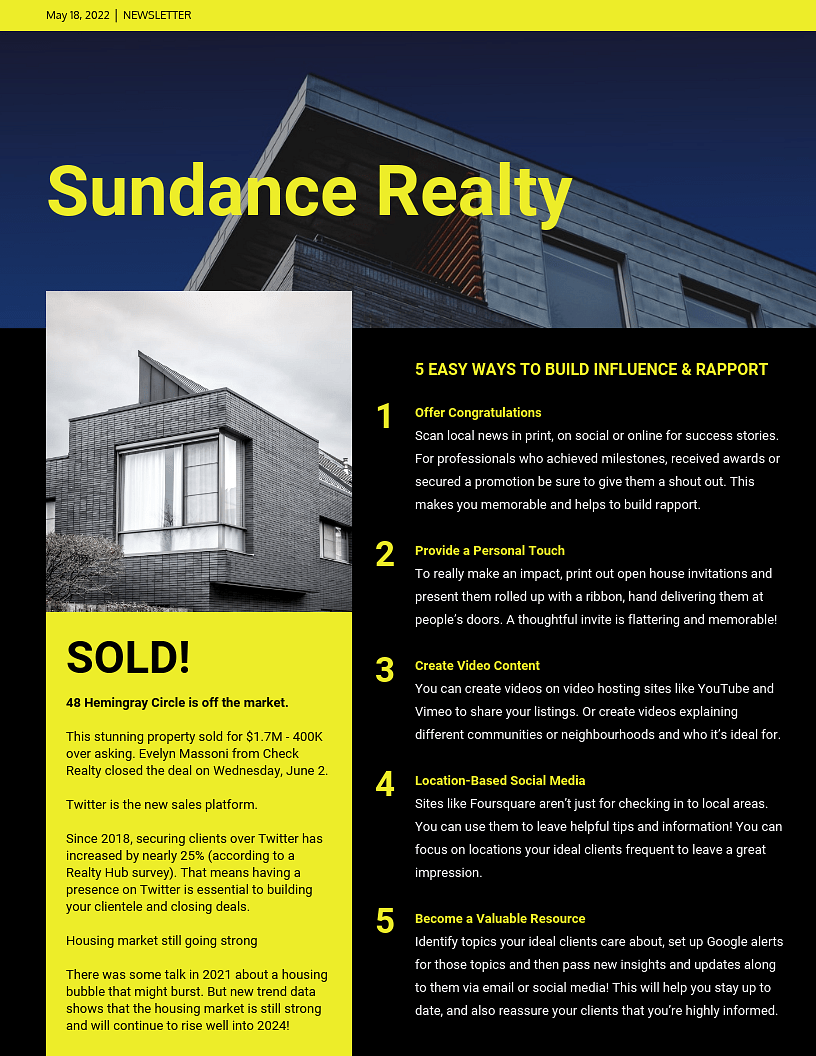 May 18, 2022 | NEWSLETTER

Sundance Realty

SOLD!

48 Hemingray Circle is off the market.

This stunning property sold for $1.7M - 400K over asking. Evelyn Massoni from Check Realty closed the deal on Wednesday, June 2.

Twitter is the new sales platform.

Since 2018, securing clients over Twitter has increased by nearly 25% (according to a Realty Hub survey). That means having a presence on Twitter is essential to building your clientele and closing deals.

Housing market still going strong

There was some talk in 2021 about a housing bubble that might burst. But new trend data shows that the housing market is still strong and will continue to rise well into 2024!

5 EASY WAYS TO BUILD INFLUENCE & RAPPORT

1
Offer Congratulations
Scan local news in print, on social or online for success stories. For professionals who achieved milestones, received awards or secured a promotion be sure to give them a shout out. This makes you memorable and helps to build rapport.

2
Provide a Personal Touch
To really make an impact, print out open house invitations and present them rolled up with a ribbon, hand delivering them at people's doors. A thoughtful invite is flattering and memorable!

3
Create Video Content
You can create videos on video hosting sites like YouTube and Vimeo to share your listings. Or create videos explaining different communities or neighbourhoods and who it's ideal for.

4
Location-Based Social Media
Sites like Foursquare aren't just for checking in to local areas. You can use them to leave helpful tips and information! You can focus on locations your ideal clients frequent to leave a great impression.

5
Become a Valuable Resource
Identify topics your ideal clients care about, set up Google alerts for those topics and then pass new insights and updates along to them via email or social media! This will help you stay up to date, and also reassure your clients that you're highly informed.